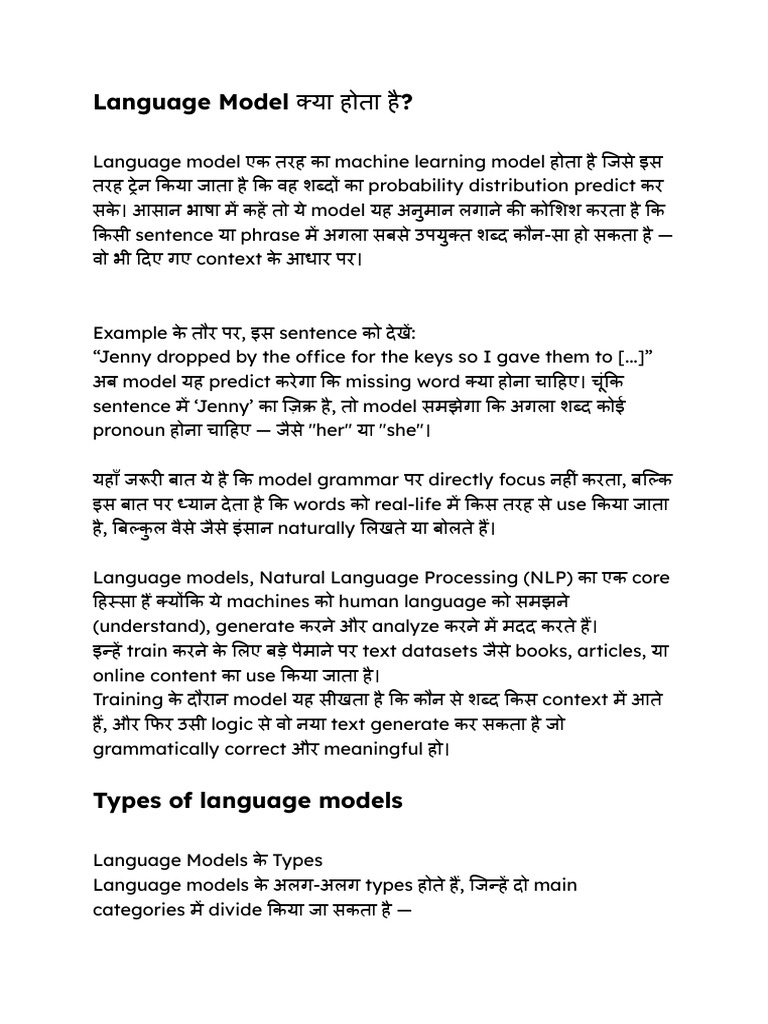 Language Model क्या होता है?

Language model एक तरह का machine learning model होता है जिसे इस तरह ट्रेन किया जाता है कि वह शब्दों का probability distribution predict कर सके। आसान भाषा में कहें तो ये model यह अनुमान लगाने की कोशिश करता है कि किसी sentence या phrase में अगला सबसे उपयुक्त शब्द कौन-सा हो सकता है — वो भी दिए गए context के आधार पर।

Example के तौर पर, इस sentence को देखें:
“Jenny dropped by the office for the keys so I gave them to [...]”
अब model यह predict करेगा कि missing word क्या होना चाहिए। चूंकि sentence में ‘Jenny’ का ज़िक्र है, तो model समझेगा कि अगला शब्द कोई pronoun होना चाहिए — जैसे "her" या "she"।

यहाँ जरूरी बात ये है कि model grammar पर directly focus नहीं करता, बल्कि इस बात पर ध्यान देता है कि words को real-life में किस तरह से use किया जाता है, बिल्कुल वैसे जैसे इंसान naturally लिखते या बोलते हैं।

Language models, Natural Language Processing (NLP) का एक core हिस्सा हैं क्योंकि ये machines को human language को समझने (understand), generate करने और analyze करने में मदद करते हैं।
इन्हें train करने के लिए बड़े पैमाने पर text datasets जैसे books, articles, या online content का use किया जाता है।
Training के दौरान model यह सीखता है कि कौन से शब्द किस context में आते हैं, और फिर उसी logic से वो नया text generate कर सकता है जो grammatically correct और meaningful हो।

Types of language models

Language Models के Types
Language models के अलग-अलग types होते हैं, जिन्हें दो main categories में divide किया जा सकता है —